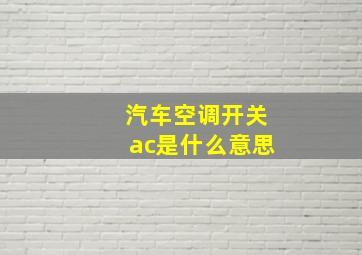 汽车空调开关
ac是什么意思